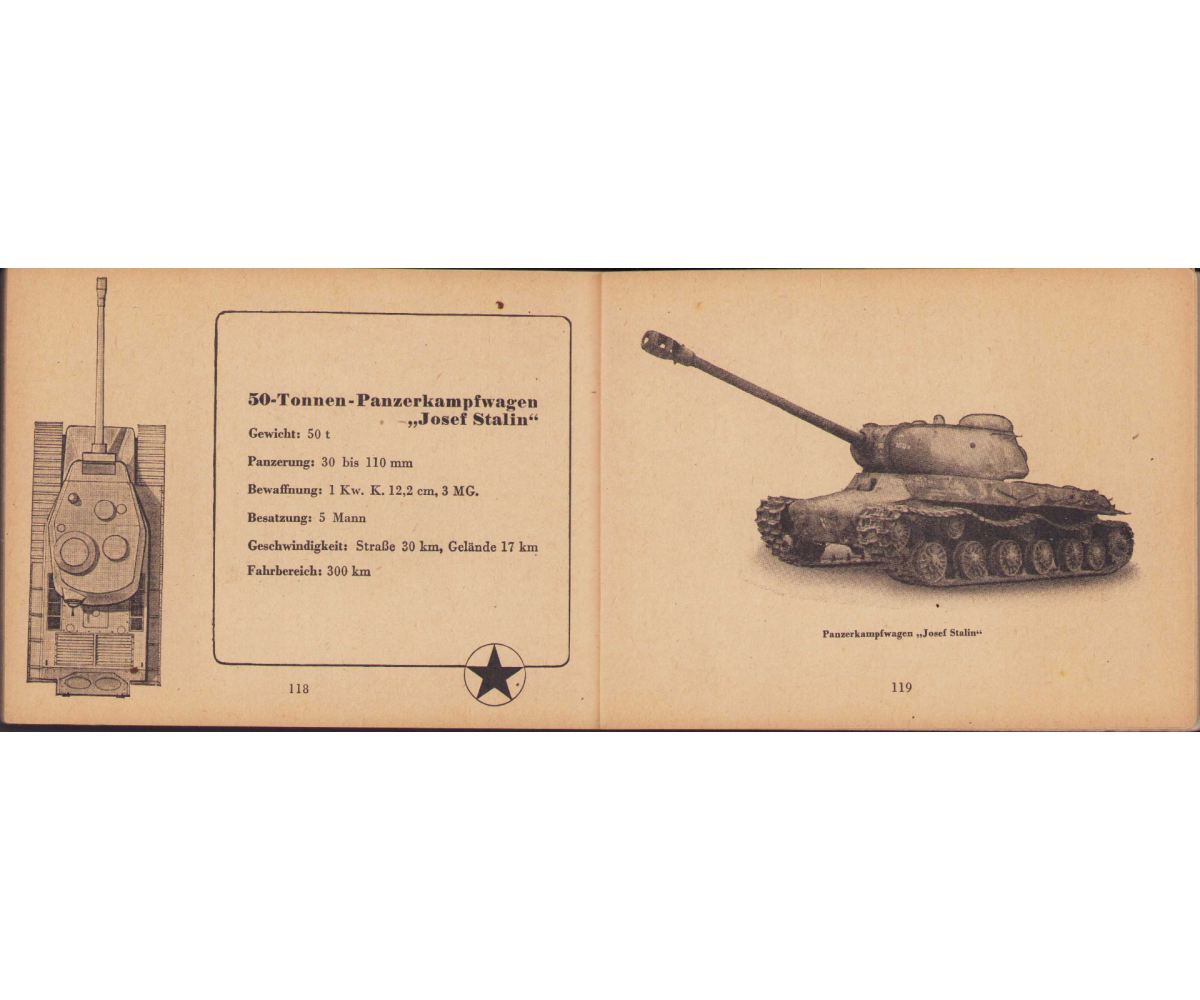 50-Tonnen-Panzerkampfwagen „Josef Stalin“

Gewicht: 50 t

Panzerung: 30 bis 110 mm

Bewaffnung: 1 Kw. K. 12,2 cm, 3 MG.

Besatzung: 5 Mann

Geschwindigkeit: Straße 30 km, Gelände 17 km

Fahrbereich: 300 km

118

Panzerkampfwagen „Josef Stalin“

119